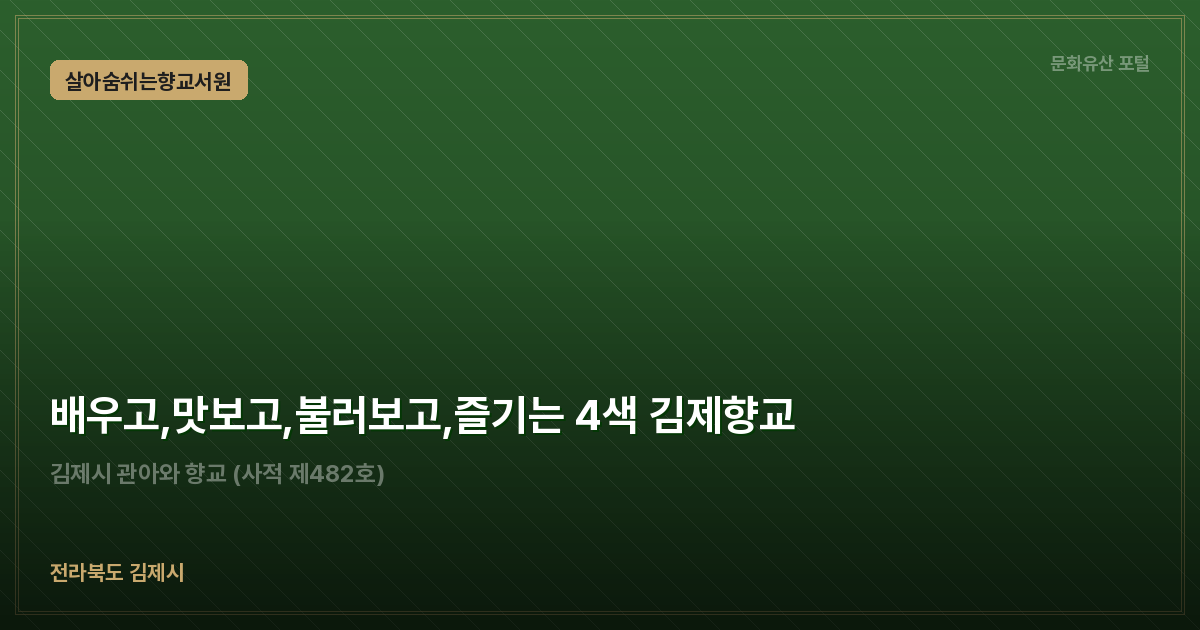 살아숨쉬는향교서원

문화유산 포털

배우고,맛보고,불러보고,즐기는 4색 김제향교

김제시 관아와 향교 (사적 제482호)

전라북도 김제시